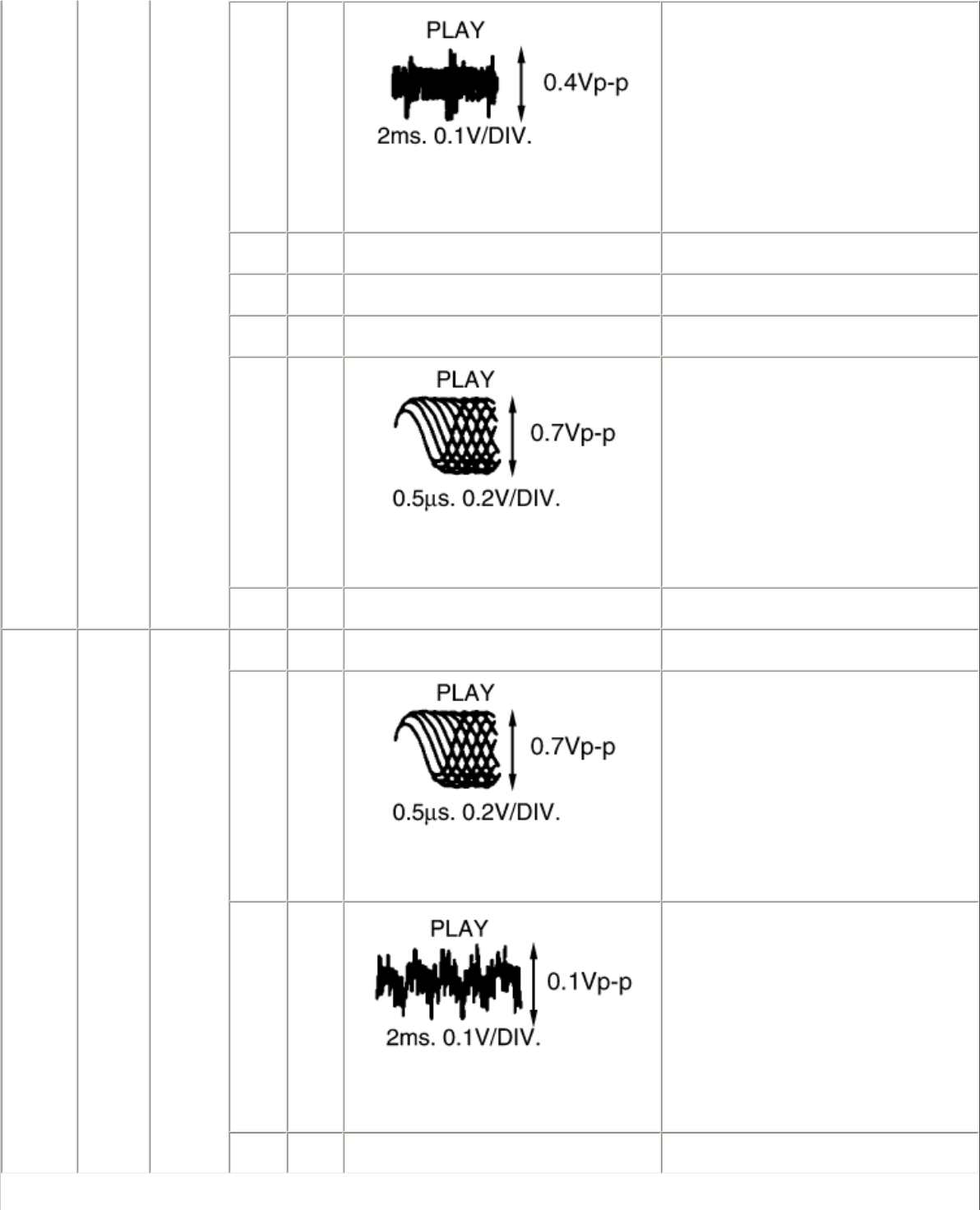 PLAY
0.4Vp-p
2ms. 0.1V/DIV.

PLAY
0.7Vp-p
0.5μs. 0.2V/DIV.

PLAY
0.7Vp-p
0.5μs. 0.2V/DIV.

PLAY
0.1Vp-p
2ms. 0.1V/DIV.